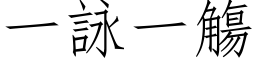 一詠一觴